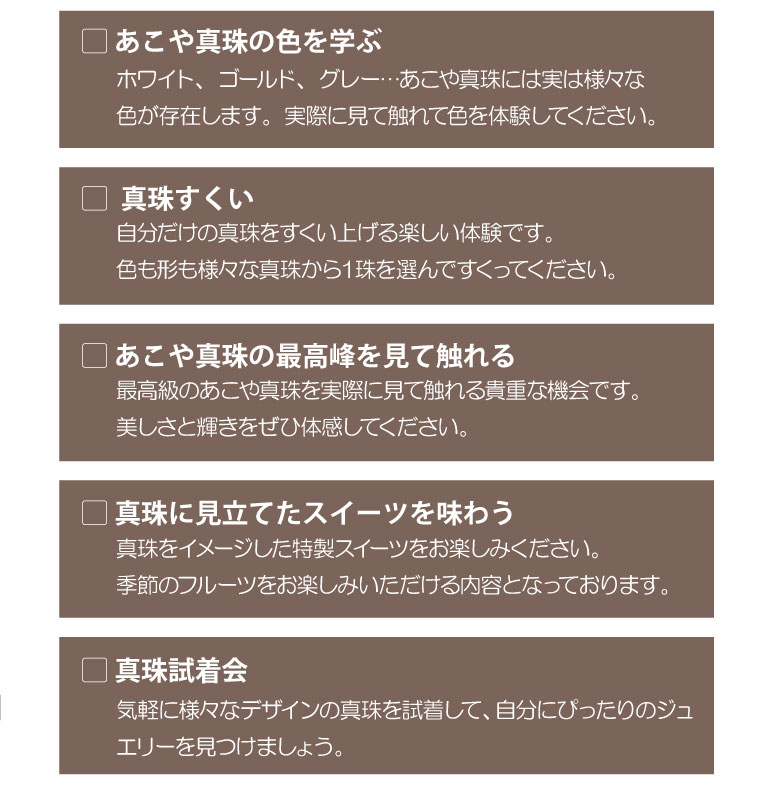 ☐ あこや真珠の色を学ぶ

ホワイト、ゴールド、グレー…あこや真珠には実は様々な色が存在します。実際に見て触れて色を体験してください。

☐ 真珠すくい

自分だけの真珠をすくい上げる楽しい体験です。
色も形も様々な真珠から1珠を選んですくってください。

☐ あこや真珠の最高峰を見て触れる

最高級のあこや真珠を実際に見て触れる貴重な機会です。
美しさと輝きをぜひ体感してください。

☐ 真珠に見立てたスイーツを味わう

真珠をイメージした特製スイーツをお楽しみください。
季節のフルーツをお楽しみいただける内容となっております。

☐ 真珠試着会

気軽に様々なデザインの真珠を試着して、自分にぴったりのジュエリーを見つけましょう。